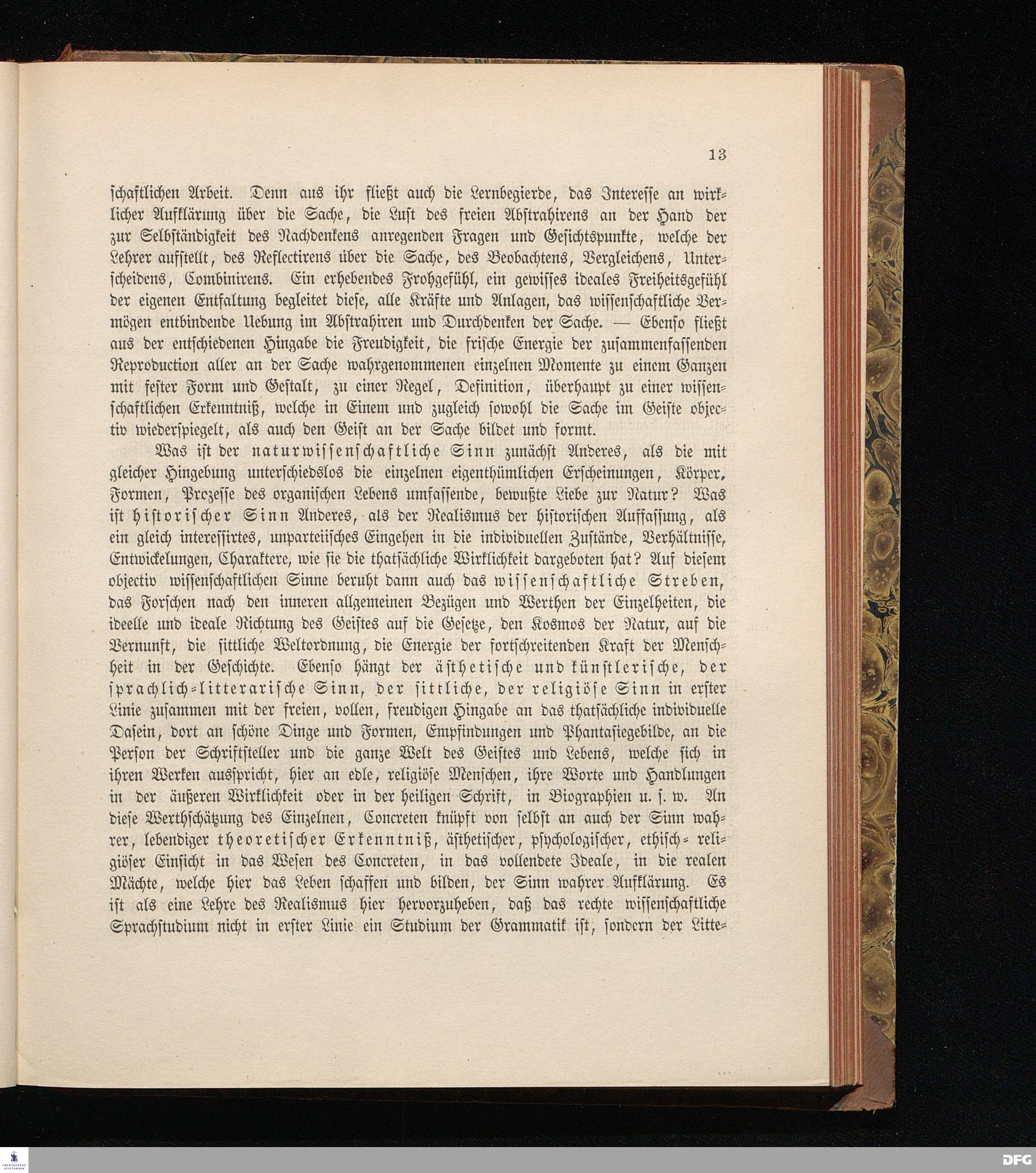 13

schaftlichen Arbeit. Denn aus ihr fließt auch die Lernbegierde, das Interesse an wirklicher Aufklärung über die Sache, die Lust des freien Abstrahirens an der Hand der zur Selbständigkeit des Nachdenkens anregenden Fragen und Gesichtspunkte, welche der Lehrer aufstellt, des Reflectirens über die Sache, des Beobachtens, Vergleichens, Unterscheidens, Combinirens. Ein erhebendes Frohgefühl, ein gewisses ideales Freiheitsgefühl der eigenen Entfaltung begleitet diese, alle Kräfte und Anlagen, das wissenschaftliche Vermögen entbindende Uebung im Abstrahiren und Durchdenken der Sache. — Ebenso fließt aus der entschiedenen Hingabe die Freudigkeit, die frische Energie der zusammenfassenden Reproduction aller an der Sache wahrgenommenen einzelnen Momente zu einem Ganzen mit fester Form und Gestalt, zu einer Regel, Definition, überhaupt zu einer wissenschaftlichen Erkenntniß, welche in Einem und zugleich sowohl die Sache im Geiste objectiv wiederspiegelt, als auch den Geist an der Sache bildet und formt.

Was ist der naturwissenschaftliche Sinn zunächst Anderes, als die mit gleicher Hingebung unterschiedslos die einzelnen eigenthümlichen Erscheinungen, Körper, Formen, Prozesse des organischen Lebens umfassende, bewußte Liebe zur Natur? Was ist historischer Sinn Anderes, als der Realismus der historischen Auffassung, als ein gleich interessirtes, unparteiisches Eingehen in die individuellen Zustände, Verhältnisse, Entwickelungen, Charaktere, wie sie die thatsächliche Wirklichkeit dargeboten hat? Auf diesem objectiv wissenschaftlichen Sinne beruht dann auch das wissenschaftliche Streben, das Forschen nach den inneren allgemeinen Bezügen und Werthen der Einzelheiten, die ideelle und ideale Richtung des Geistes auf die Gesetze, den Kosmos der Natur, auf die Vernunft, die sittliche Weltordnung, die Energie der fortschreitenden Kraft der Menschheit in der Geschichte. Ebenso hängt der ästhetische und künstlerische, der sprachlich-litterarische Sinn, der sittliche, der religiöse Sinn in erster Linie zusammen mit der freien, vollen, freudigen Hingabe an das thatsächliche individuelle Dasein, dort an schöne Dinge und Formen, Empfindungen und Phantasiegebilde, an die Person der Schriftsteller und die ganze Welt des Geistes und Lebens, welche sich in ihren Werken ausspricht, hier an edle, religiöse Menschen, ihre Worte und Handlungen in der äußeren Wirklichkeit oder in der heiligen Schrift, in Biographien u. s. w. An diese Werthschätzung des Einzelnen, Concreten knüpft von selbst an auch der Sinn wahrer, lebendiger theoretischer Erkenntniß, ästhetischer, psychologischer, ethisch-religiöser Einsicht in das Wesen des Concreten, in das vollendete Ideale, in die realen Mächte, welche hier das Leben schaffen und bilden, der Sinn wahrer Aufklärung. Es ist als eine Lehre des Realismus hier hervorzuheben, daß das rechte wissenschaftliche Sprachstudium nicht in erster Linie ein Studium der Grammatik ist, sondern der Litte-

DFG